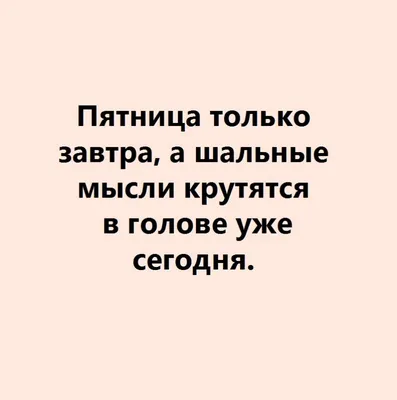 Пятница только завтра, а шальные мысли крутятся в голове уже сегодня.